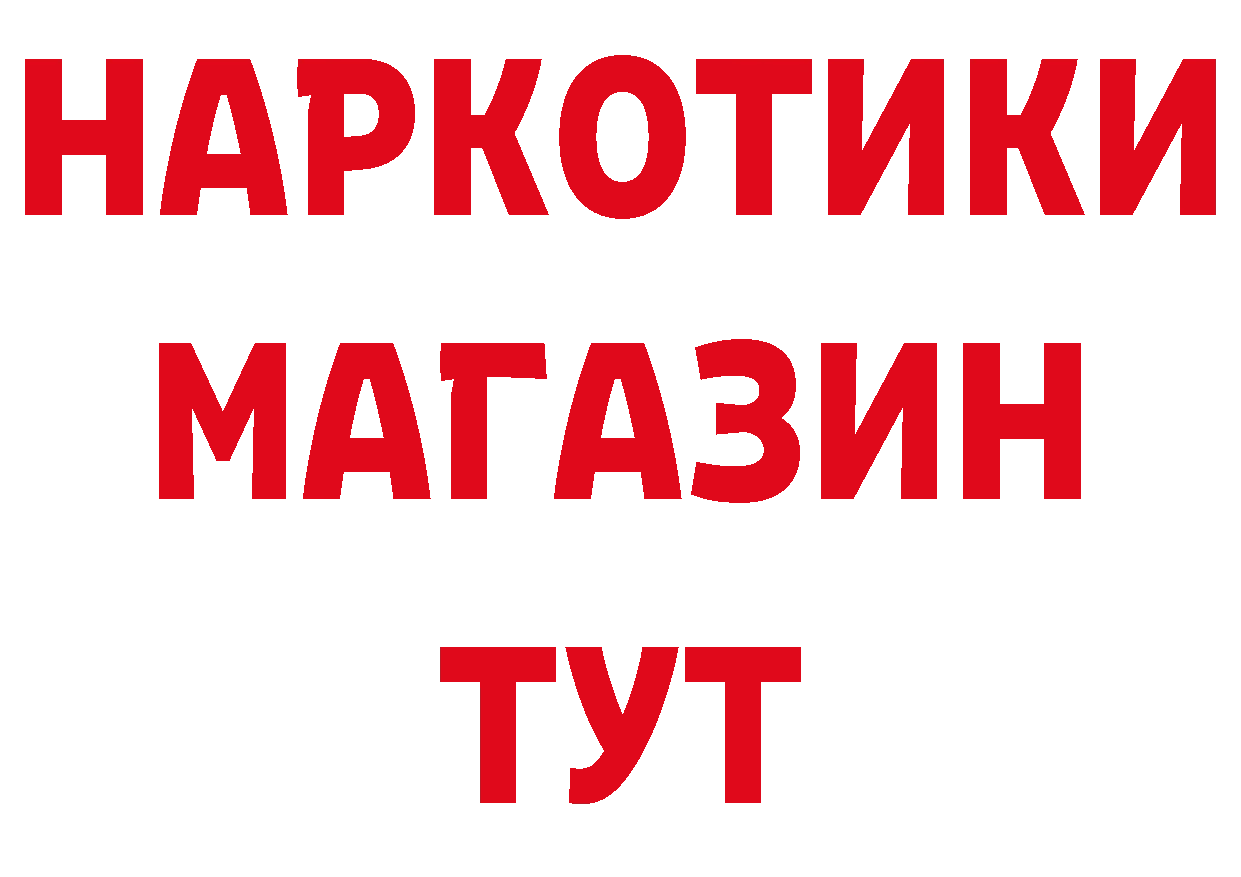 НАРКОТИКИ
МАГАЗИН
ТУТ